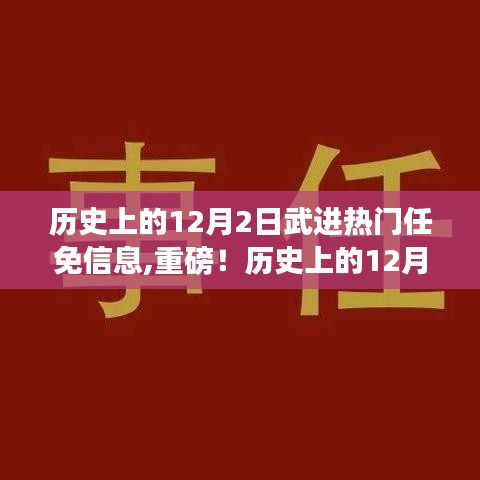 事任

历史上的12月2日武进热门任免信息,重磅！历史上的12月